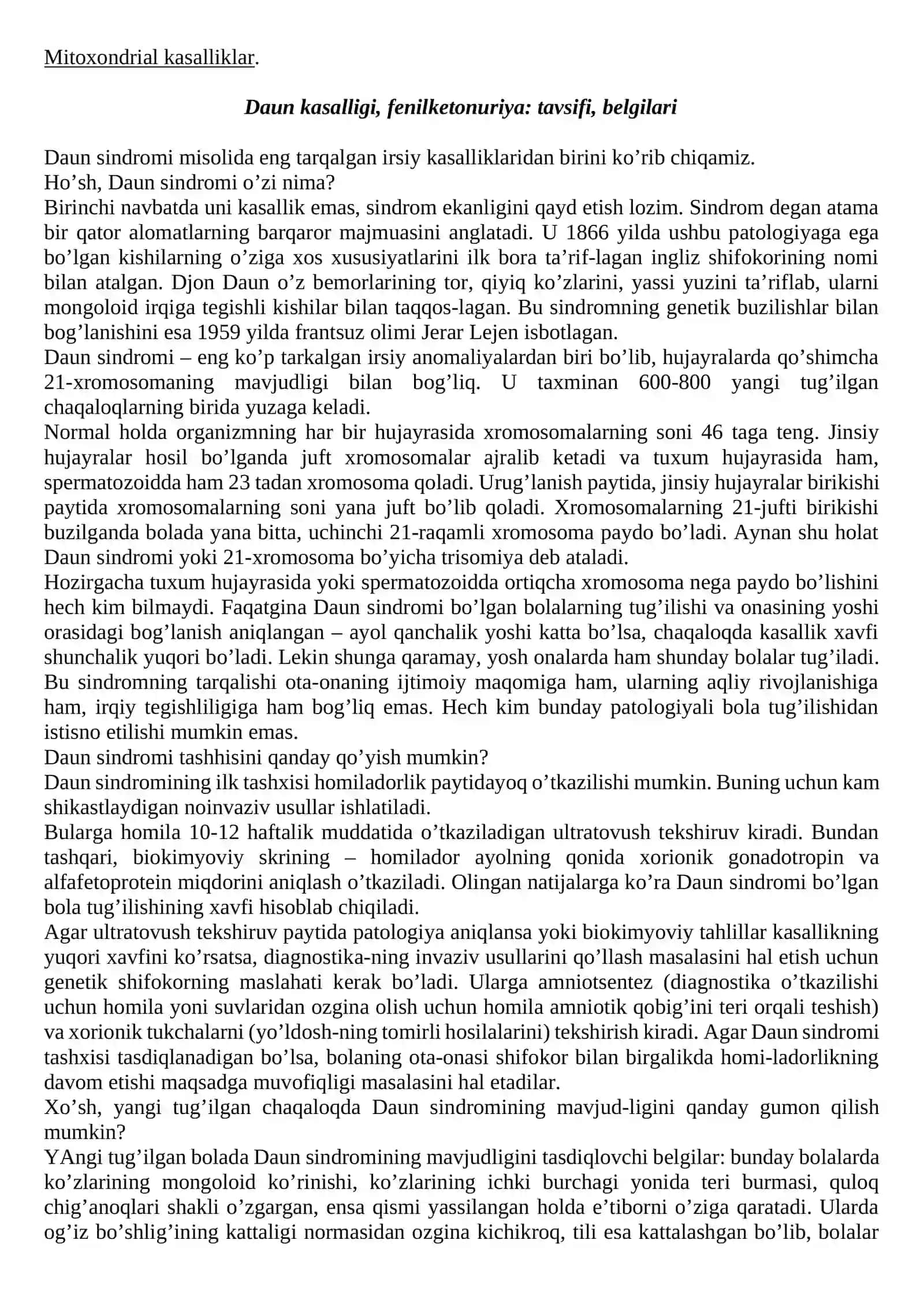 Mitoxondrial kasalliklar.

Daun kasalligi, fenilketonuriya: tavsifi, belgilari

Daun sindromi misolida eng tarqalgan irsiy kasalliklaridan birini ko'rib chiqamiz.
Ho'sh, Daun sindromi o'zi nima?
Birinchi navbatda uni kasallik emas, sindrom ekanligini qayd etish lozim. Sindrom degan atama bir qator alomatlarning barqaror majmuasini anglatadi. U 1866 yilda ushbu patologiyaga ega bo'lgan kishilarning o'ziga xos xususiyatlarini ilk bora ta'rif-lagan ingliz shifokorining nomi bilan atalgan. Djon Daun o'z bemorlarining tor, qiyiq ko'zlarini, yassi yuzini ta'riflab, ularni mongoloid irqiga tegishli kishilar bilan taqqos-lagan. Bu sindromning genetik buzilishlar bilan bog'lanishini esa 1959 yilda frantsuz olimi Jerar Lejen isbotlagan.
Daun sindromi – eng ko'p tarkalgan irsiy anomaliyalardan biri bo'lib, hujayralarda qo'shimcha 21-xromosomaning mavjudligi bilan bog'liq. U taxminan 600-800 yangi tug'ilgan chaqaloqlarning birida yuzaga keladi.
Normal holda organizmning har bir hujayrasida xromosomalarning soni 46 taga teng. Jinsiy hujayralar hosil bo'lganda juft xromosomalar ajralib ketadi va tuxum hujayrasida ham, spermatozoidda ham 23 tadan xromosoma qoladi. Urug'lanish paytida, jinsiy hujayralar birikishi paytida xromosomalarning soni yana juft bo'lib qoladi. Xromosomalarning 21-jufti birikishi buzilganda bolada yana bitta, uchinchi 21-raqamli xromosoma paydo bo'ladi. Aynan shu holat Daun sindromi yoki 21-xromosoma bo'yicha trisomiya deb ataladi.
Hozirgacha tuxum hujayrasida yoki spermatozoidda ortiqcha xromosoma nega paydo bo'lishini hech kim bilmaydi. Faqatgina Daun sindromi bo'lgan bolalarning tug'ilishi va onasining yoshi orasidagi bog'lanish aniqlangan – ayol qanchalik yoshi katta bo'lsa, chaqaloqda kasallik xavfi shunchalik yuqori bo'ladi. Lekin shunga qaramay, yosh onalarda ham shunday bolalar tug'iladi. Bu sindromning tarqalishi ota-onaning ijtimoiy maqomiga ham, ularning aqliy rivojlanishiga ham, irqiy tegishliligiga ham bog'liq emas. Hech kim bunday patologiyali bola tug'ilishidan istisno etilishi mumkin emas.
Daun sindromi tashhisini qanday qo'yish mumkin?
Daun sindromining ilk tashxisi homiladorlik paytidayoq o'tkazilishi mumkin. Buning uchun kam shikastlaydigan noinvaziv usullar ishlatiladi.
Bularga homila 10-12 haftalik muddatida o'tkaziladigan ultratovush tekshiruv kiradi. Bundan tashqari, biokimyoviy skrining – homilador ayolning qonida xorionik gonadotropin va alfafetoprotein miqdorini aniqlash o'tkaziladi. Olingan natijalarga ko'ra Daun sindromi bo'lgan bola tug'ilishining xavfi hisoblab chiqiladi.
Agar ultratovush tekshiruv paytida patologiya aniqlansa yoki biokimyoviy tahlillar kasallikning yuqori xavfini ko'rsatsa, diagnostika-ning invaziv usullarini qo'llash masalasini hal etish uchun genetik shifokorning maslahati kerak bo'ladi. Ularga amniotsentez (diagnostika o'tkazilishi uchun homila yoni suvlaridan ozgina olish uchun homila amniotik qobig'ini teri orqali teshish) va xorionik tukchalarni (yo'ldosh-ning tomirli hosilalarini) tekshirish kiradi. Agar Daun sindromi tashxisi tasdiqlanadigan bo'lsa, bolaning ota-onasi shifokor bilan birgalikda homi-ladorlikning davom etishi maqsadga muvofiqligi masalasini hal etadilar.
Xo'sh, yangi tug'ilgan chaqaloqda Daun sindromining mavjud-ligini qanday gumon qilish mumkin?
YAngi tug'ilgan bolada Daun sindromining mavjudligini tasdiqlovchi belgilar: bunday bolalarda ko'zlarining mongoloid ko'rinishi, ko'zlarining ichki burchagi yonida teri burmasi, quloq chig'anoqlari shakli o'zgargan, ensa qismi yassilangan holda e'tiborni o'ziga qaratadi. Ularda og'iz bo'shlig'ining kattaligi normasidan ozgina kichikroq, tili esa kattalashgan bo'lib, bolalar